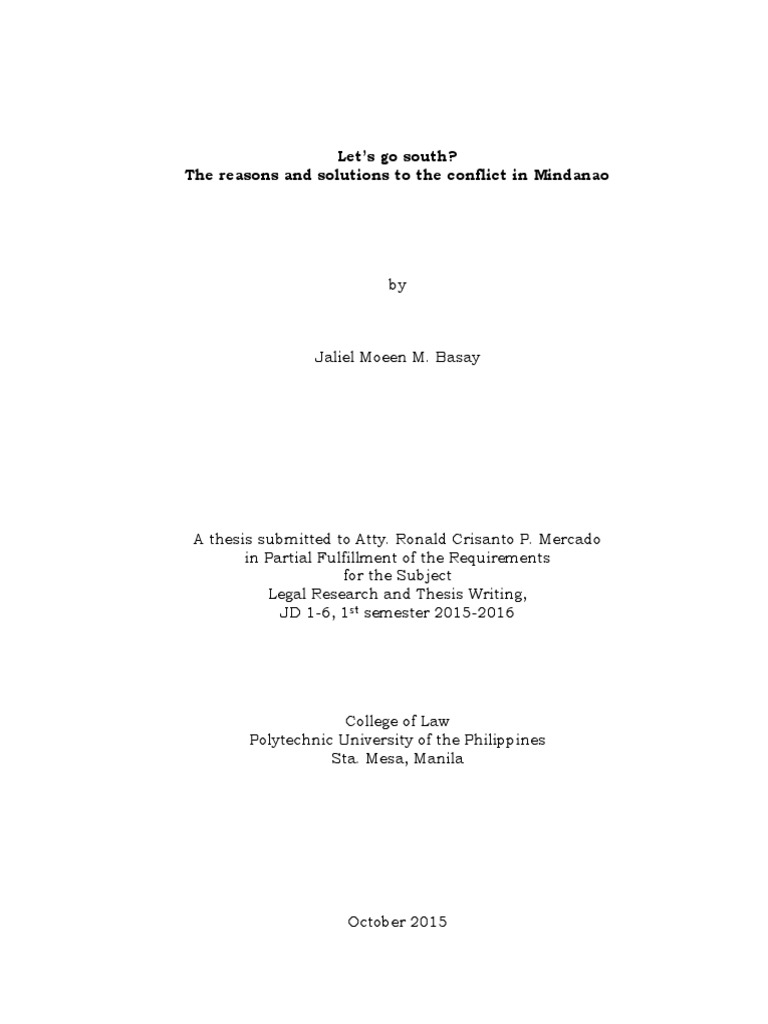 Let's go south?
The reasons and solutions to the conflict in Mindanao

by

Jaliel Moeen M. Basay

A thesis submitted to Atty. Ronald Crisanto P. Mercado
in Partial Fulfillment of the Requirements
for the Subject
Legal Research and Thesis Writing,
JD 1-6, 1$^{st}$ semester 2015-2016

College of Law
Polytechnic University of the Philippines
Sta. Mesa, Manila

October 2015